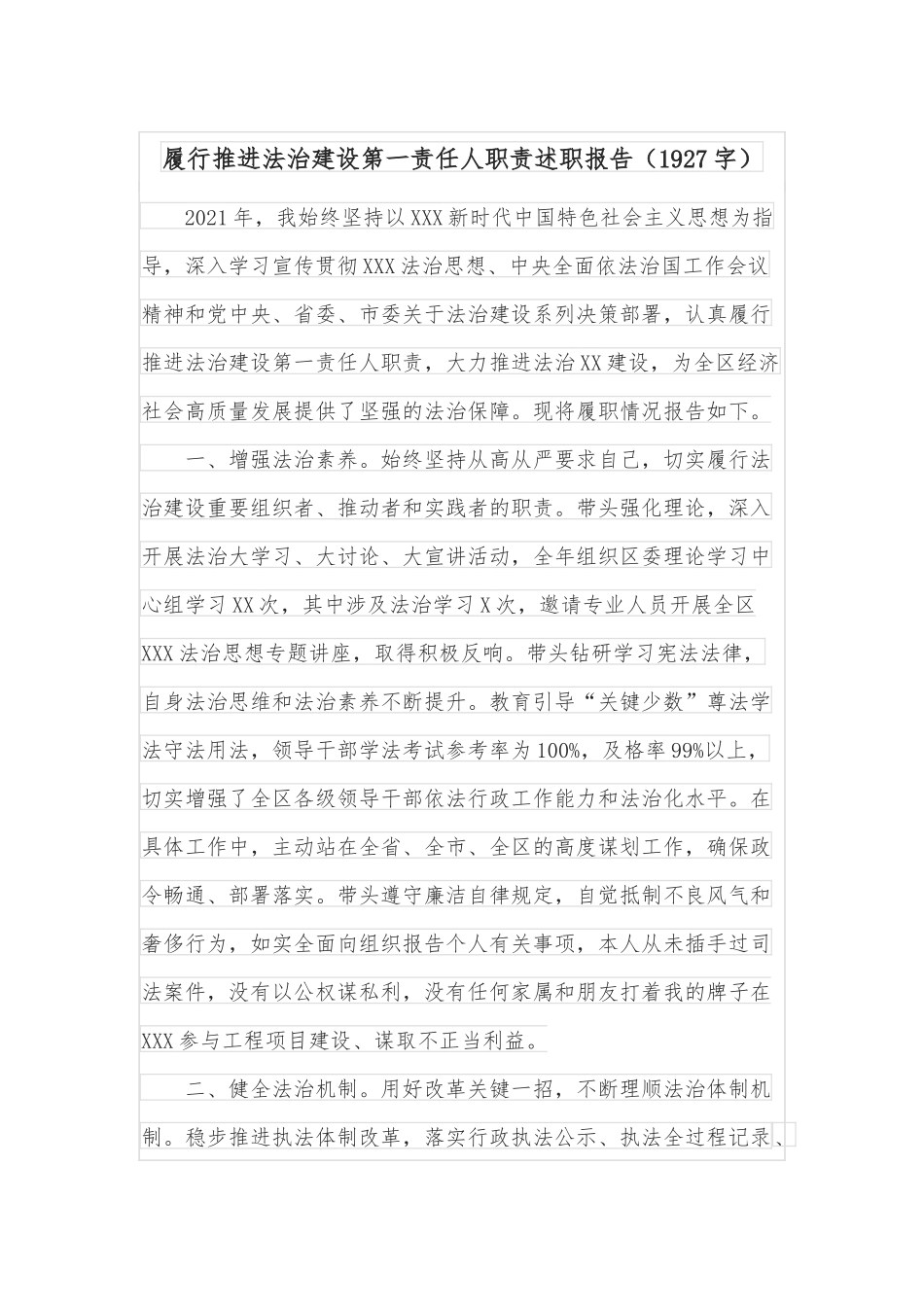 履行推进法治建设第一责任人职责述职报告（1927字）

2021年，我始终坚持以XXX新时代中国特色社会主义思想为指导，深入学习宣传贯彻XXX法治思想、中央全面依法治国工作会议精神和党中央、省委、市委关于法治建设系列决策部署，认真履行推进法治建设第一责任人职责，大力推进法治XX建设，为全区经济社会高质量发展提供了坚强的法治保障。现将履职情况报告如下。

一、增强法治素养。始终坚持从高从严要求自己，切实履行法治建设重要组织者、推动者和实践者的职责。带头强化理论，深入开展法治大学习、大讨论、大宣讲活动，全年组织区委理论学习中心组学习XX次，其中涉及法治学习X次，邀请专业人员开展全区XXX法治思想专题讲座，取得积极反响。带头钻研学习宪法法律，自身法治思维和法治素养不断提升。教育引导“关键少数”尊法学法守法用法，领导干部学法考试参考率为100%，及格率99%以上，切实增强了全区各级领导干部依法行政工作能力和法治化水平。在具体工作中，主动站在全省、全市、全区的高度谋划工作，确保政令畅通、部署落实。带头遵守廉洁自律规定，自觉抵制不良风气和奢侈行为，如实全面向组织报告个人有关事项，本人从未插手过司法案件，没有以公权谋私利，没有任何家属和朋友打着我的牌子在XXX参与工程项目建设、谋取不正当利益。

二、健全法治机制。用好改革关键一招，不断理顺法治体制机制。稳步推进执法体制改革，落实行政执法公示、执法全过程记录、